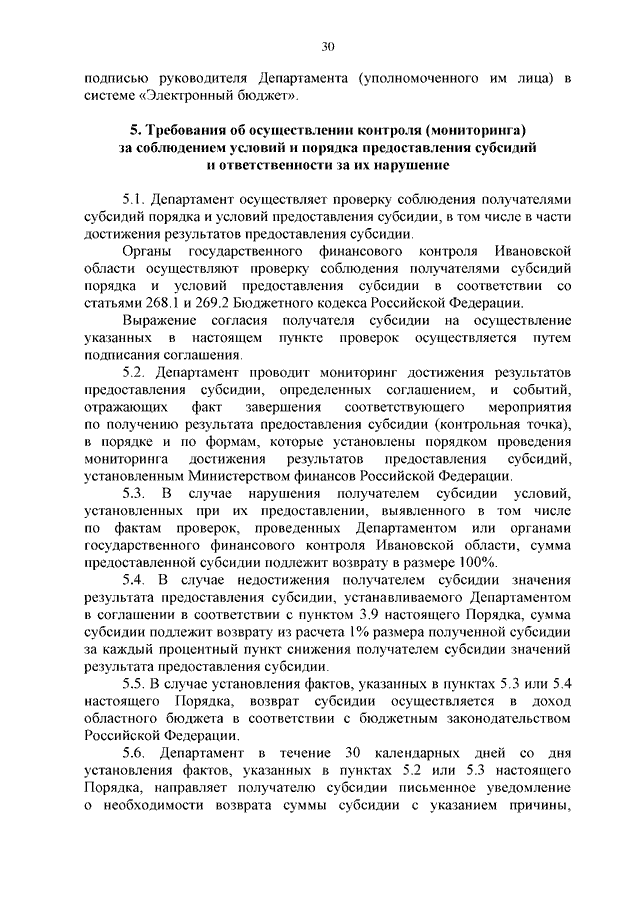 30

подписью руководителя Департамента (уполномоченного им лица) в системе «Электронный бюджет».

5. Требования об осуществлении контроля (мониторинга) за соблюдением условий и порядка предоставления субсидий и ответственности за их нарушение

5.1. Департамент осуществляет проверку соблюдения получателями субсидий порядка и условий предоставления субсидии, в том числе в части достижения результатов предоставления субсидии.

Органы государственного финансового контроля Ивановской области осуществляют проверку соблюдения получателями субсидий порядка и условий предоставления субсидии в соответствии со статьями 268.1 и 269.2 Бюджетного кодекса Российской Федерации.

Выражение согласия получателя субсидии на осуществление указанных в настоящем пункте проверок осуществляется путем подписания соглашения.

5.2. Департамент проводит мониторинг достижения результатов предоставления субсидии, определенных соглашением, и событий, отражающих факт завершения соответствующего мероприятия по получению результата предоставления субсидии (контрольная точка), в порядке и по формам, которые установлены порядком проведения мониторинга достижения результатов предоставления субсидий, установленным Министерством финансов Российской Федерации.

5.3. В случае нарушения получателем субсидии условий, установленных при их предоставлении, выявленного в том числе по фактам проверок, проведенных Департаментом или органами государственного финансового контроля Ивановской области, сумма предоставленной субсидии подлежит возврату в размере 100%.

5.4. В случае недостижения получателем субсидии значения результата предоставления субсидии, устанавливаемого Департаментом в соглашении в соответствии с пунктом 3.9 настоящего Порядка, сумма субсидии подлежит возврату из расчета 1% размера полученной субсидии за каждый процентный пункт снижения получателем субсидии значений результата предоставления субсидии.

5.5. В случае установления фактов, указанных в пунктах 5.3 или 5.4 настоящего Порядка, возврат субсидии осуществляется в доход областного бюджета в соответствии с бюджетным законодательством Российской Федерации.

5.6. Департамент в течение 30 календарных дней со дня установления фактов, указанных в пунктах 5.2 или 5.3 настоящего Порядка, направляет получателю субсидии письменное уведомление о необходимости возврата суммы субсидии с указанием причины,